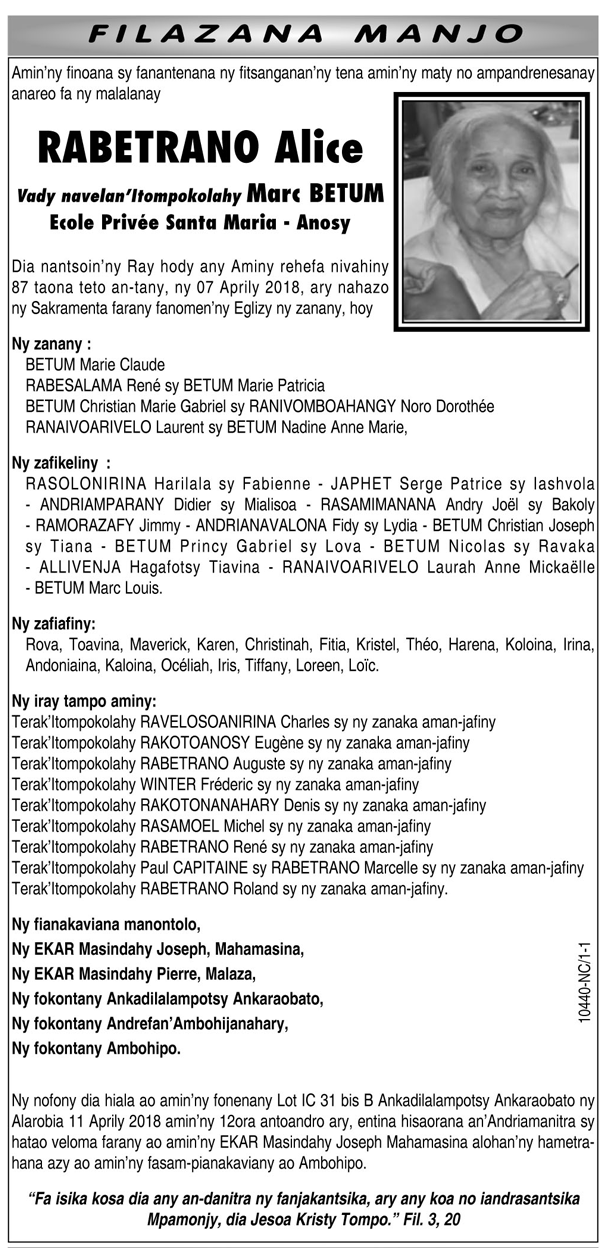 FILAZANA MANJO

Amin'ny finoana sy fanantenana ny fitsanganan'ny tena amin'ny maty no ampandrenesanay anareo fa ny malalanay

RABETRANO Alice

Vady navelan'Itompokolahy Marc BETUM
Ecole Privée Santa Maria - Anosy

Dia nantsoin'ny Ray hody any Aminy rehefa nivahiny 87 taona teto an-tany, ny 07 Aprily 2018, ary nahazo ny Sakramenta farany fanomen'ny Eglizy ny zanany, hoy

Ny zanany :
BETUM Marie Claude
RABESALAMA René sy BETUM Marie Patricia
BETUM Christian Marie Gabriel sy RANIVOMBOAHANGY Noro Dorothée
RANAIVOARIVELO Laurent sy BETUM Nadine Anne Marie,

Ny zafikeliny :
RASOLONIRINA Harilala sy Fabienne - JAPHET Serge Patrice sy Iashvola - ANDRIAMPARANY Didier sy Mialisoa - RASAMIMANANA Andry Joël sy Bakoly - RAMORAZAFY Jimmy - ANDRIANAVALONA Fidy sy Lydia - BETUM Christian Joseph sy Tiana - BETUM Princy Gabriel sy Lova - BETUM Nicolas sy Ravaka - ALLIVENJA Hagafotsy Tiavina - RANAIVOARIVELO Laurah Anne Mickaëlle - BETUM Marc Louis.

Ny zafiafiny:
Rova, Toavina, Maverick, Karen, Christinah, Fitia, Kristel, Théo, Harena, Koloina, Irina, Andoniaina, Kaloina, Océliah, Iris, Tiffany, Loreen, Loïc.

Ny iray tampo aminy:
Terak'Itompokolahy RAVELOSOANIRINA Charles sy ny zanaka aman-jafiny
Terak'Itompokolahy RAKOTOANOSY Eugène sy ny zanaka aman-jafiny
Terak'Itompokolahy RABETRANO Auguste sy ny zanaka aman-jafiny
Terak'Itompokolahy WINTER Fréderic sy ny zanaka aman-jafiny
Terak'Itompokolahy RAKOTONANAHARY Denis sy ny zanaka aman-jafiny
Terak'Itompokolahy RASAMOEL Michel sy ny zanaka aman-jafiny
Terak'Itompokolahy RABETRANO René sy ny zanaka aman-jafiny
Terak'Itompokolahy Paul CAPITAINE sy RABETRANO Marcelle sy ny zanaka aman-jafiny
Terak'Itompokolahy RABETRANO Roland sy ny zanaka aman-jafiny.

Ny fianakaviana manontolo,
Ny EKAR Masindahy Joseph, Mahamasina,
Ny EKAR Masindahy Pierre, Malaza,
Ny fokontany Ankadilalampotsy Ankaraobato,
Ny fokontany Andrefan'Ambohijanahary,
Ny fokontany Ambohipo.

10440-NC/1-1

Ny nofony dia hiala ao amin'ny fonenany Lot IC 31 bis B Ankadilalampotsy Ankaraobato ny Alarobia 11 Aprily 2018 amin'ny 12ora antoandro ary, entina hisaorana an'Andriamanitra sy hatao veloma farany ao amin'ny EKAR Masindahy Joseph Mahamasina alohan'ny hametrahana azy ao amin'ny fasam-pianakaviany ao Ambohipo.

"Fa isika kosa dia any an-danitra ny fanjakantsika, ary any koa no iandrasantsika Mpamonjy, dia Jesoa Kristy Tompo." Fil. 3, 20